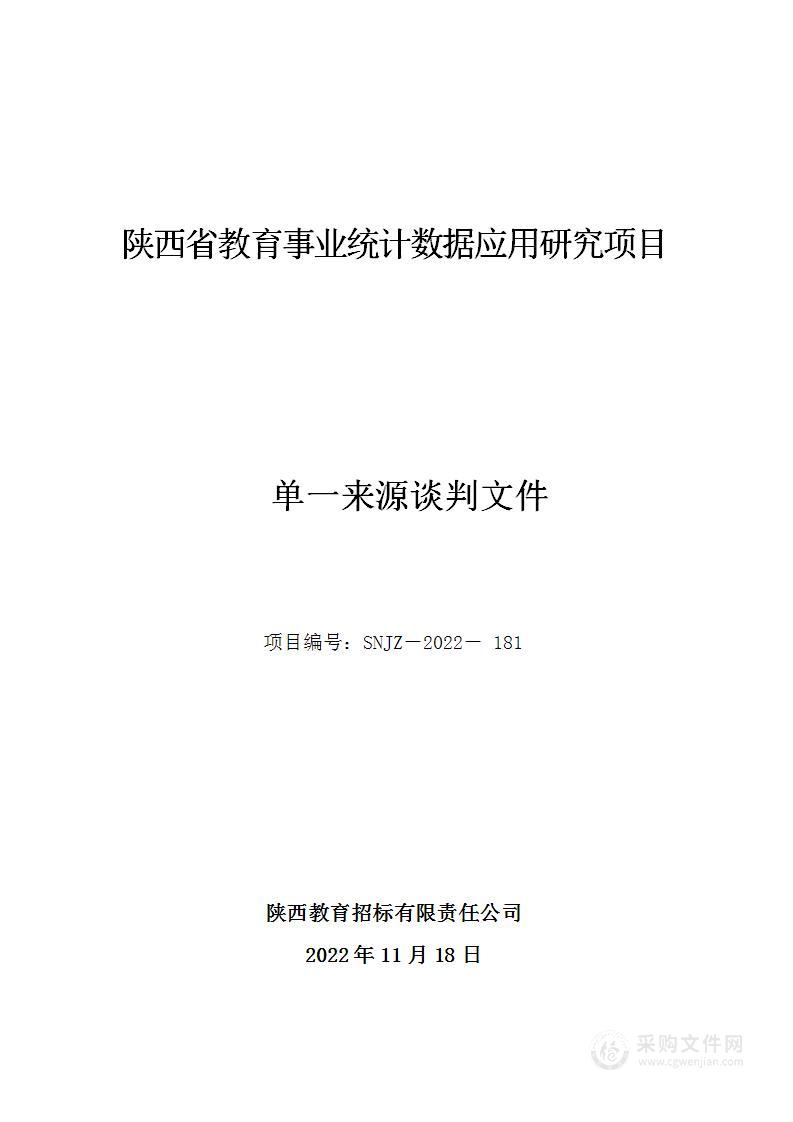 陕西省教育事业统计数据应用研究项目

单一来源谈判文件

项目编号：SNJZ－2022－ 181

陕西教育招标有限责任公司

2022年11月18日

采购文件网
www.cgwenjian.com